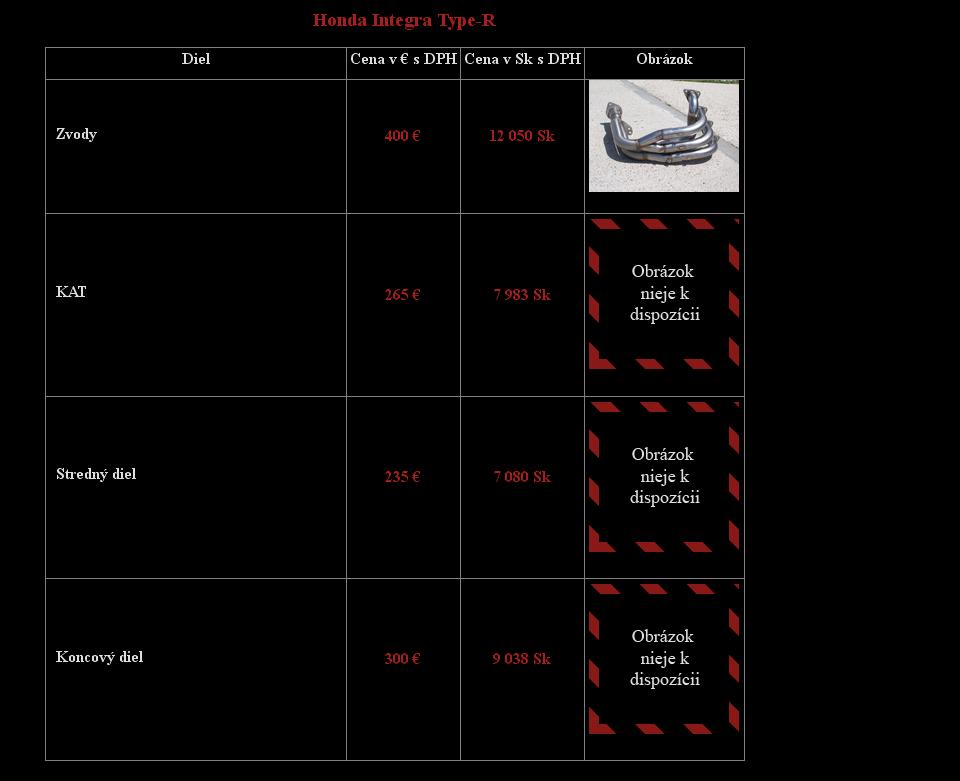 Honda Integra Type-R

| Diel | Cena v € s DPH | Cena v Sk s DPH | Obrázok |
|---|---|---|---|
| Zvody | 400 € | 12 050 Sk | |
| KAT | 265 € | 7 983 Sk | Obrázok nieje k dispozícii |
| Stredný diel | 235 € | 7 080 Sk | Obrázok nieje k dispozícii |
| Koncový diel | 300 € | 9 038 Sk | Obrázok nieje k dispozícii |